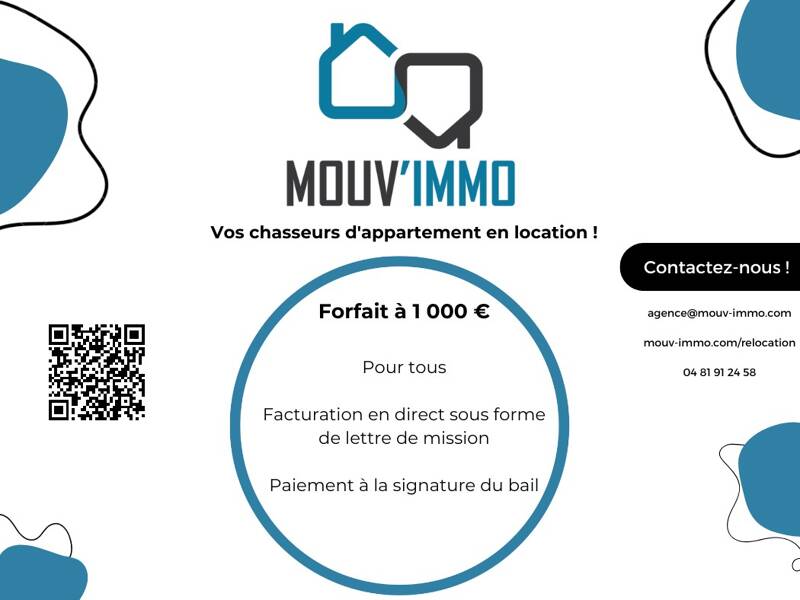 MOUV'IMMO

Vos chasseurs d'appartement en location !

Forfait à 1 000 €

Pour tous

Facturation en direct sous forme de lettre de mission

Paiement à la signature du bail

Contactez-nous !

agence@mouv-immo.com

mouv-immo.com/relocation

04 81 91 24 58